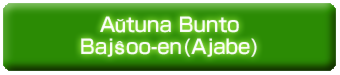 Aŭtuna Bunto
Bajŝoo-en(Ajabe)